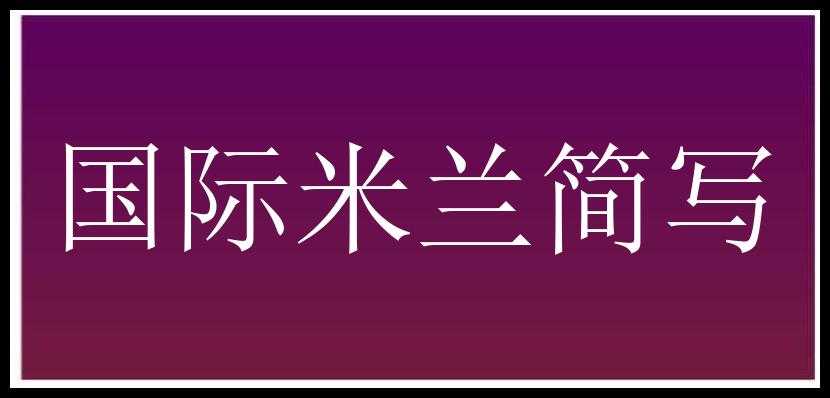 国际米兰简写